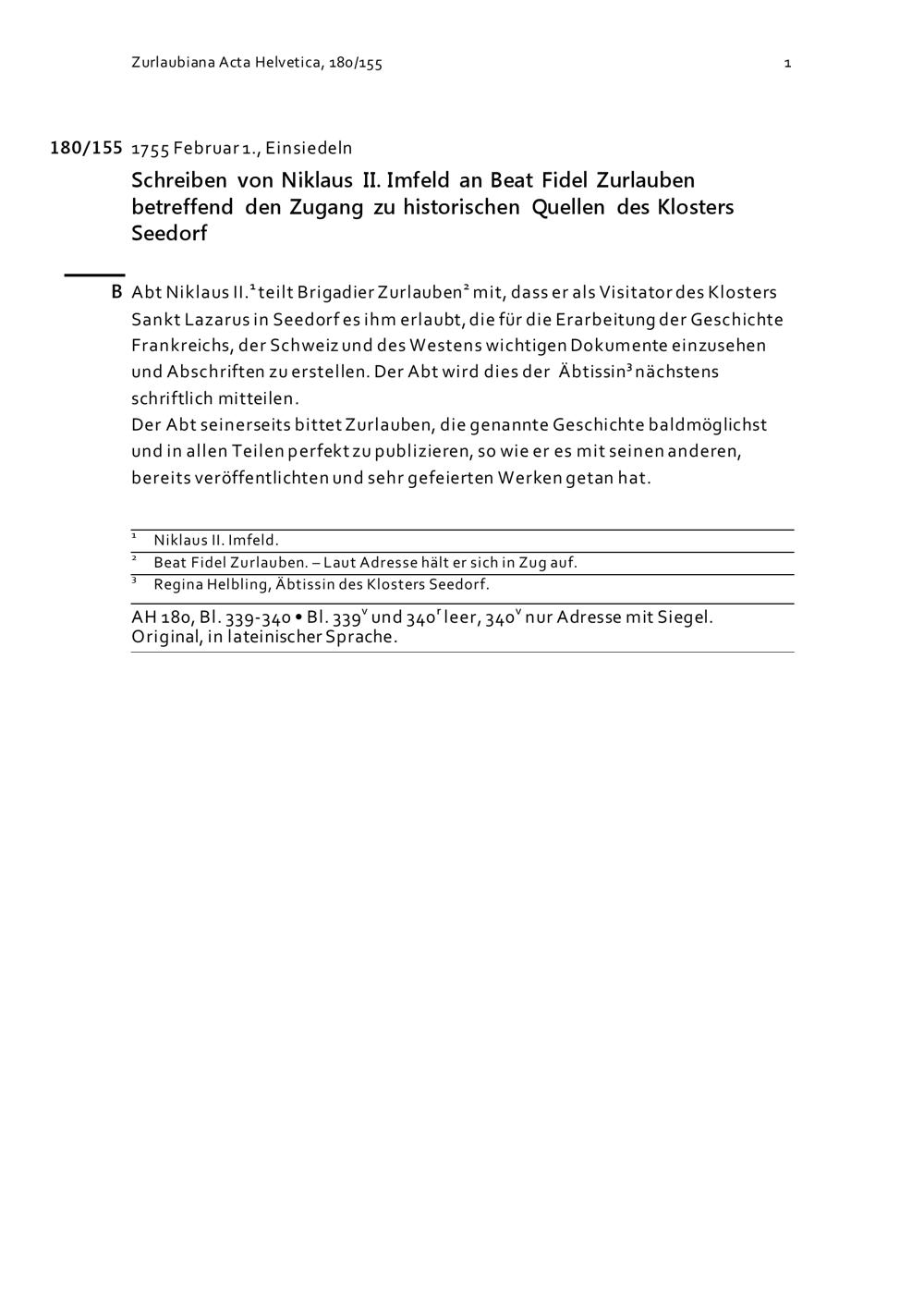 Zurlaubiana Acta Helvetica, 180/155 1

180/155 1755 Februar 1., Einsiedeln

Schreiben von Niklaus II. Imfeld an Beat Fidel Zurlauben betreffend den Zugang zu historischen Quellen des Klosters Seedorf

B Abt Niklaus II.$^1$ teilt Brigadier Zurlauben$^2$ mit, dass er als Visitator des Klosters Sankt Lazarus in Seedorf es ihm erlaubt, die für die Erarbeitung der Geschichte Frankreichs, der Schweiz und des Westens wichtigen Dokumente einzusehen und Abschriften zu erstellen. Der Abt wird dies der Äbtissin$^3$ nächstens schriftlich mitteilen.
Der Abt seinerseits bittet Zurlauben, die genannte Geschichte baldmöglichst und in allen Teilen perfekt zu publizieren, so wie er es mit seinen anderen, bereits veröffentlichten und sehr gefeierten Werken getan hat.

$^1$ Niklaus II. Imfeld.
$^2$ Beat Fidel Zurlauben. – Laut Adresse hält er sich in Zug auf.
$^3$ Regina Helbling, Äbtissin des Klosters Seedorf.

AH 180, Bl. 339-340 • Bl. 339$^v$ und 340$^r$ leer, 340$^v$ nur Adresse mit Siegel. Original, in lateinischer Sprache.